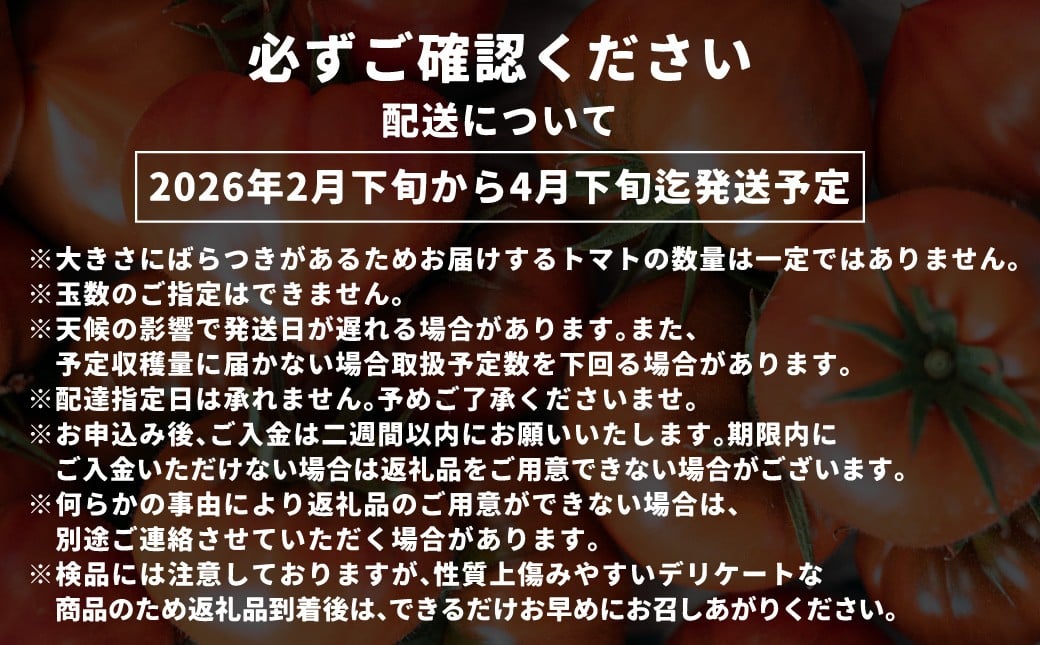 必ずご確認ください
配送について

2026年2月下旬から4月下旬迄発送予定

※大きさにばらつきがあるためお届けするトマトの数量は一定ではありません。
※玉数のご指定はできません。
※天候の影響で発送日が遅れる場合があります。また、予定収穫量に届かない場合取扱予定数を下回る場合があります。
※配達指定日は承れません。予めご了承くださいませ。
※お申込み後、ご入金は二週間以内にお願いいたします。期限内にご入金いただけない場合は返礼品をご用意できない場合がございます。
※何らかの事由により返礼品のご用意ができない場合は、別途ご連絡させていただく場合があります。
※検品には注意しておりますが、性質上傷みやすいデリケートな商品のため返礼品到着後は、できるだけお早めにお召しあがりください。